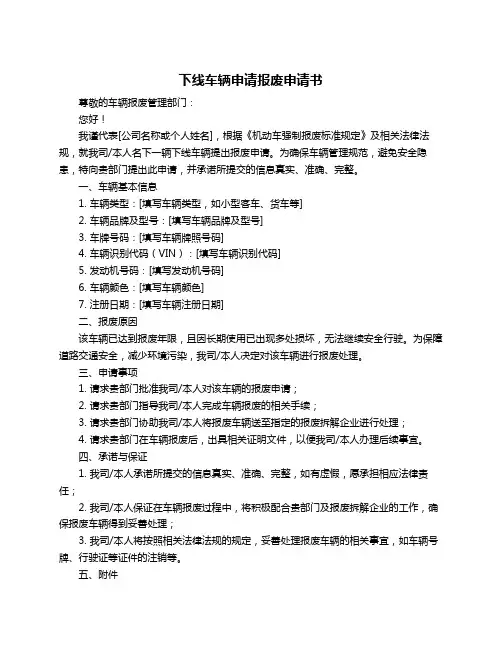 下线车辆申请报废申请书

尊敬的车辆报废管理部门：

您好！

我谨代表[公司名称或个人姓名]，根据《机动车强制报废标准规定》及相关法律法规，就我司/本人名下一辆下线车辆提出报废申请。为确保车辆管理规范，避免安全隐患，特向贵部门提出此申请，并承诺所提交的信息真实、准确、完整。

一、车辆基本信息

1. 车辆类型：[填写车辆类型，如小型客车、货车等]

2. 车辆品牌及型号：[填写车辆品牌及型号]

3. 车牌号码：[填写车辆牌照号码]

4. 车辆识别代码（VIN）：[填写车辆识别代码]

5. 发动机号码：[填写发动机号码]

6. 车辆颜色：[填写车辆颜色]

7. 注册日期：[填写车辆注册日期]

二、报废原因

该车辆已达到报废年限，且因长期使用已出现多处损坏，无法继续安全行驶。为保障道路交通安全，减少环境污染，我司/本人决定对该车辆进行报废处理。

三、申请事项

1. 请求贵部门批准我司/本人对该车辆的报废申请；

2. 请求贵部门指导我司/本人完成车辆报废的相关手续；

3. 请求贵部门协助我司/本人将报废车辆送至指定的报废拆解企业进行处理；

4. 请求贵部门在车辆报废后，出具相关证明文件，以便我司/本人办理后续事宜。

四、承诺与保证

1. 我司/本人承诺所提交的信息真实、准确、完整，如有虚假，愿承担相应法律责任；

2. 我司/本人保证在车辆报废过程中，将积极配合贵部门及报废拆解企业的工作，确保报废车辆得到妥善处理；

3. 我司/本人将按照相关法律法规的规定，妥善处理报废车辆的相关事宜，如车辆号牌、行驶证等证件的注销等。

五、附件